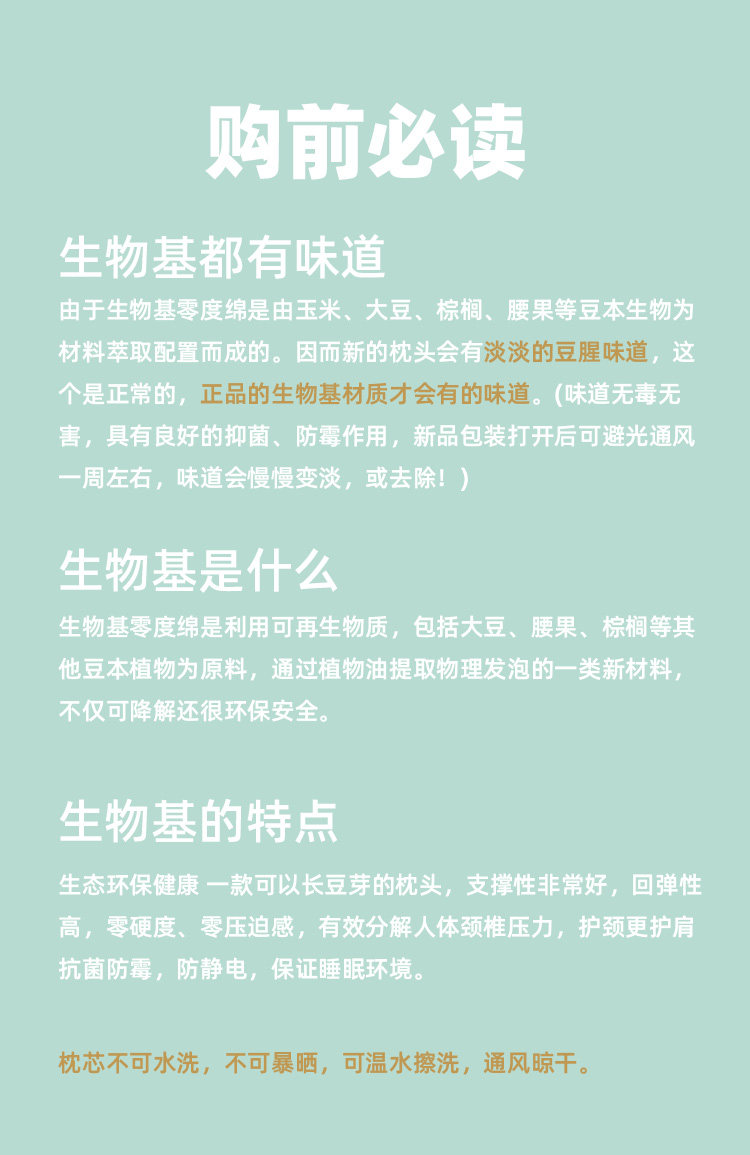 购前必读

生物基都有味道

由于生物基零度绵是由玉米、大豆、棕榈、腰果等豆本生物为材料萃取配置而成的。因而新的枕头会有淡淡的豆腥味道，这个是正常的，正品的生物基材质才会有的味道。(味道无毒无害，具有良好的抑菌、防霉作用，新品包装打开后可避光通风一周左右，味道会慢慢变淡，或去除！)

生物基是什么

生物基零度绵是利用可再生物质，包括大豆、腰果、棕榈等其他豆本植物为原料，通过植物油提取物理发泡的一类新材料，不仅可降解还很环保安全。

生物基的特点

生态环保健康 一款可以长豆芽的枕头，支撑性非常好，回弹性高，零硬度、零压迫感，有效分解人体颈椎压力，护颈更护肩抗菌防霉，防静电，保证睡眠环境。

枕芯不可水洗，不可暴晒，可温水擦洗，通风晾干。